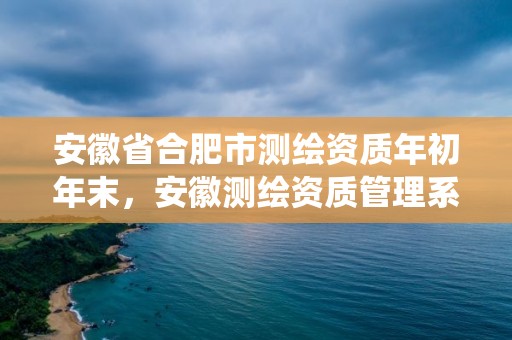 安徽省合肥市测绘资质年初年末，安徽测绘资质管理系